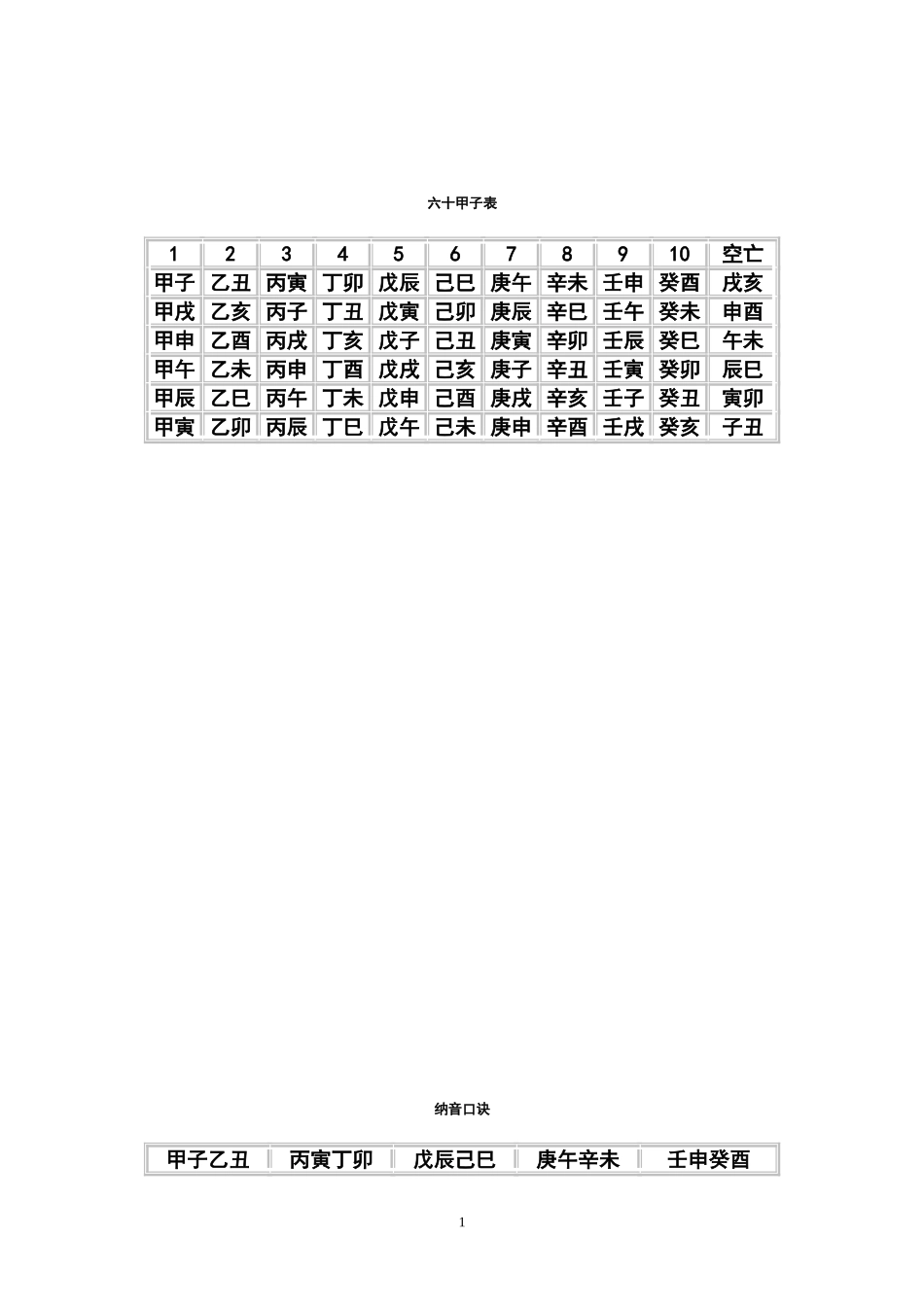 六十甲子表

| 1 | 2 | 3 | 4 | 5 | 6 | 7 | 8 | 9 | 10 | 空亡 |
|---|---|---|---|---|---|---|---|---|---|---|
| 甲子 | 乙丑 | 丙寅 | 丁卯 | 戊辰 | 己巳 | 庚午 | 辛未 | 壬申 | 癸酉 | 戌亥 |
| 甲戌 | 乙亥 | 丙子 | 丁丑 | 戊寅 | 己卯 | 庚辰 | 辛巳 | 壬午 | 癸未 | 申酉 |
| 甲申 | 乙酉 | 丙戌 | 丁亥 | 戊子 | 己丑 | 庚寅 | 辛卯 | 壬辰 | 癸巳 | 午未 |
| 甲午 | 乙未 | 丙申 | 丁酉 | 戊戌 | 己亥 | 庚子 | 辛丑 | 壬寅 | 癸卯 | 辰巳 |
| 甲辰 | 乙巳 | 丙午 | 丁未 | 戊申 | 己酉 | 庚戌 | 辛亥 | 壬子 | 癸丑 | 寅卯 |
| 甲寅 | 乙卯 | 丙辰 | 丁巳 | 戊午 | 己未 | 庚申 | 辛酉 | 壬戌 | 癸亥 | 子丑 |

纳音口诀

| 甲子乙丑 | 丙寅丁卯 | 戊辰己巳 | 庚午辛未 | 壬申癸酉 |
|---|---|---|---|---|

1